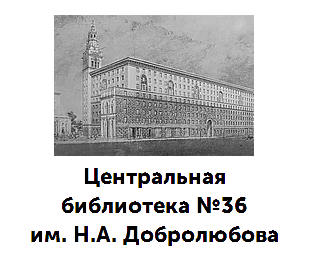 Центральная библиотека №36 им. Н.А. Добролюбова